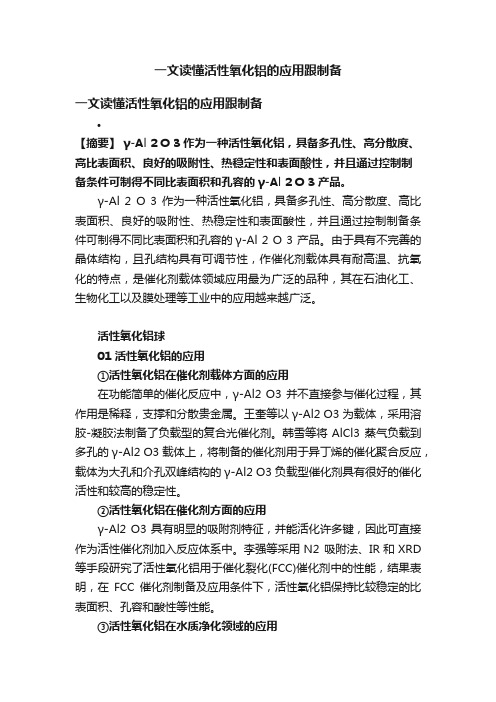 一文读懂活性氧化铝的应用跟制备

一文读懂活性氧化铝的应用跟制备

•

【摘要】 γ-Al 2 O 3 作为一种活性氧化铝，具备多孔性、高分散度、高比表面积、良好的吸附性、热稳定性和表面酸性，并且通过控制制备条件可制得不同比表面积和孔容的 γ-Al 2 O 3 产品。

γ-Al 2 O 3 作为一种活性氧化铝，具备多孔性、高分散度、高比表面积、良好的吸附性、热稳定性和表面酸性，并且通过控制制备条件可制得不同比表面积和孔容的 γ-Al 2 O 3 产品。由于具有不完善的晶体结构，且孔结构具有可调节性，作催化剂载体具有耐高温、抗氧化的特点，是催化剂载体领域应用最为广泛的品种，其在石油化工、生物化工以及膜处理等工业中的应用越来越广泛。

活性氧化铝球

01 活性氧化铝的应用

①活性氧化铝在催化剂载体方面的应用

在功能简单的催化反应中，γ-Al2 O3 并不直接参与催化过程，其作用是稀释，支撑和分散贵金属。王奎等以 γ-Al2 O3 为载体，采用溶胶-凝胶法制备了负载型的复合光催化剂。韩雪等将 AlCl3 蒸气负载到多孔的 γ-Al2 O3 载体上，将制备的催化剂用于异丁烯的催化聚合反应，载体为大孔和介孔双峰结构的 γ-Al2 O3 负载型催化剂具有很好的催化活性和较高的稳定性。

②活性氧化铝在催化剂方面的应用

γ-Al2 O3 具有明显的吸附剂特征，并能活化许多键，因此可直接作为活性催化剂加入反应体系中。李强等采用 N2 吸附法、IR 和 XRD 等手段研究了活性氧化铝用于催化裂化(FCC)催化剂中的性能，结果表明，在 FCC 催化剂制备及应用条件下，活性氧化铝保持比较稳定的比表面积、孔容和酸性等性能。

③活性氧化铝在水质净化领域的应用